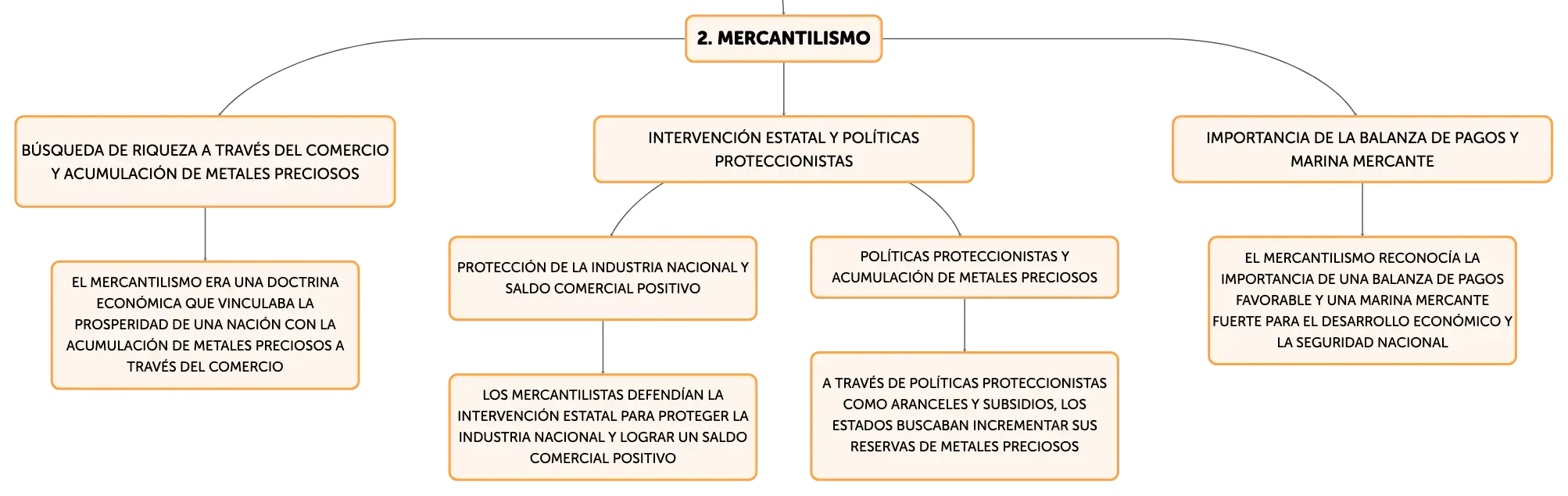 2. MERCANTILISMO

BÚSQUEDA DE RIQUEZA A TRAVÉS DEL COMERCIO Y ACUMULACIÓN DE METALES PRECIOSOS

EL MERCANTILISMO ERA UNA DOCTRINA ECONÓMICA QUE VINCULABA LA PROSPERIDAD DE UNA NACIÓN CON LA ACUMULACIÓN DE METALES PRECIOSOS A TRAVÉS DEL COMERCIO

INTERVENCIÓN ESTATAL Y POLÍTICAS PROTECCIONISTAS

PROTECCIÓN DE LA INDUSTRIA NACIONAL Y SALDO COMERCIAL POSITIVO

LOS MERCANTILISTAS DEFENDÍAN LA INTERVENCIÓN ESTATAL PARA PROTEGER LA INDUSTRIA NACIONAL Y LOGRAR UN SALDO COMERCIAL POSITIVO

POLÍTICAS PROTECCIONISTAS Y ACUMULACIÓN DE METALES PRECIOSOS

A TRAVÉS DE POLÍTICAS PROTECCIONISTAS COMO ARANCELES Y SUBSIDIOS, LOS ESTADOS BUSCABAN INCREMENTAR SUS RESERVAS DE METALES PRECIOSOS

IMPORTANCIA DE LA BALANZA DE PAGOS Y MARINA MERCANTE

EL MERCANTILISMO RECONOCÍA LA IMPORTANCIA DE UNA BALANZA DE PAGOS FAVORABLE Y UNA MARINA MERCANTE FUERTE PARA EL DESARROLLO ECONÓMICO Y LA SEGURIDAD NACIONAL